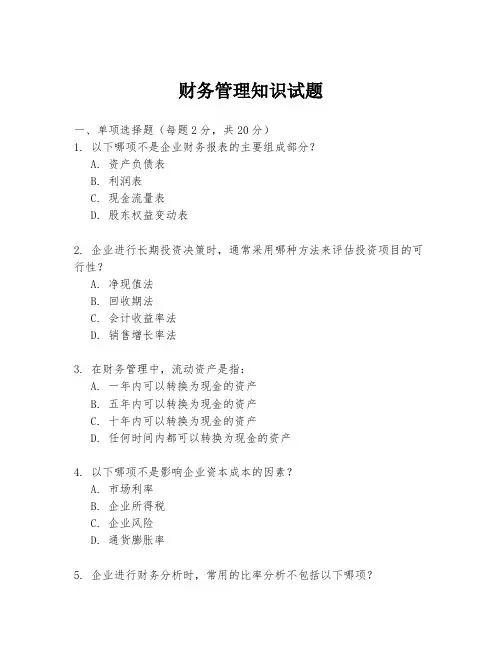 财务管理知识试题

一、单项选择题（每题2分，共20分）

1. 以下哪项不是企业财务报表的主要组成部分？
A. 资产负债表
B. 利润表
C. 现金流量表
D. 股东权益变动表

2. 企业进行长期投资决策时，通常采用哪种方法来评估投资项目的可行性？
A. 净现值法
B. 回收期法
C. 会计收益率法
D. 销售增长率法

3. 在财务管理中，流动资产是指：
A. 一年内可以转换为现金的资产
B. 五年内可以转换为现金的资产
C. 十年内可以转换为现金的资产
D. 任何时间内都可以转换为现金的资产

4. 以下哪项不是影响企业资本成本的因素？
A. 市场利率
B. 企业所得税
C. 企业风险
D. 通货膨胀率

5. 企业进行财务分析时，常用的比率分析不包括以下哪项？